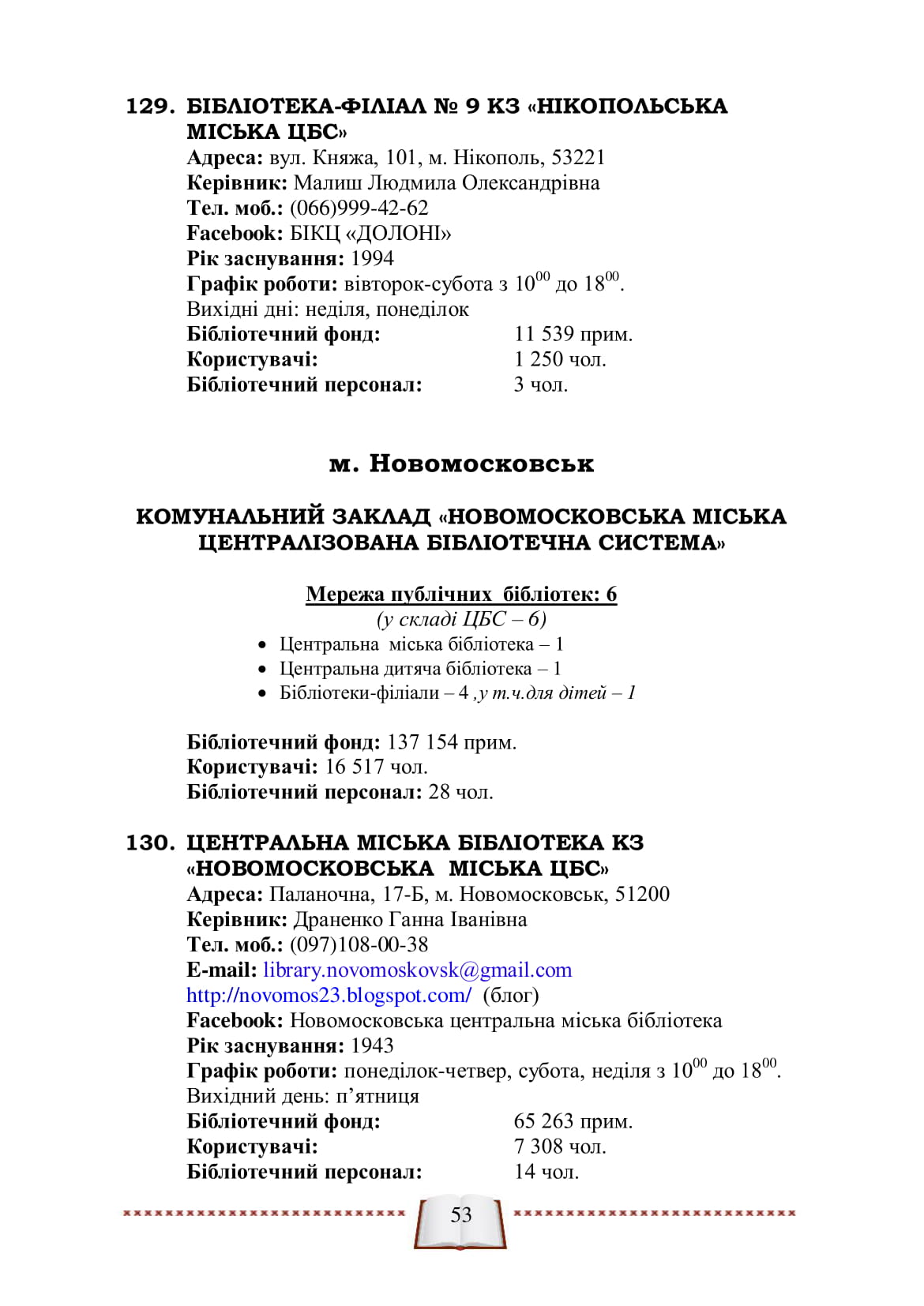 129. БІБЛІОТЕКА-ФІЛІАЛ № 9 КЗ «НІКОПОЛЬСЬКА МІСЬКА ЦБС»
Адреса: вул. Княжа, 101, м. Нікополь, 53221
Керівник: Малиш Людмила Олександрівна
Тел. моб.: (066)999-42-62
Facebook: БІКЦ «ДОЛОНІ»
Рік заснування: 1994
Графік роботи: вівторок-субота з $10^{00}$ до $18^{00}$.
Вихідні дні: неділя, понеділок
Бібліотечний фонд: 11 539 прим.
Користувачі: 1 250 чол.
Бібліотечний персонал: 3 чол.

м. Новомосковськ

КОМУНАЛЬНИЙ ЗАКЛАД «НОВОМОСКОВСЬКА МІСЬКА ЦЕНТРАЛІЗОВАНА БІБЛІОТЕЧНА СИСТЕМА»

Мережа публічних бібліотек: 6
(у складі ЦБС – 6)
• Центральна міська бібліотека – 1
• Центральна дитяча бібліотека – 1
• Бібліотеки-філіали – 4 ,у т.ч.для дітей – 1

Бібліотечний фонд: 137 154 прим.
Користувачі: 16 517 чол.
Бібліотечний персонал: 28 чол.

130. ЦЕНТРАЛЬНА МІСЬКА БІБЛІОТЕКА КЗ «НОВОМОСКОВСЬКА МІСЬКА ЦБС»
Адреса: Паланочна, 17-Б, м. Новомосковськ, 51200
Керівник: Драненко Ганна Іванівна
Тел. моб.: (097)108-00-38
E-mail: library.novomoskovsk@gmail.com
http://novomos23.blogspot.com/ (блог)
Facebook: Новомосковська центральна міська бібліотека
Рік заснування: 1943
Графік роботи: понеділок-четвер, субота, неділя з $10^{00}$ до $18^{00}$.
Вихідний день: п’ятниця
Бібліотечний фонд: 65 263 прим.
Користувачі: 7 308 чол.
Бібліотечний персонал: 14 чол.

53